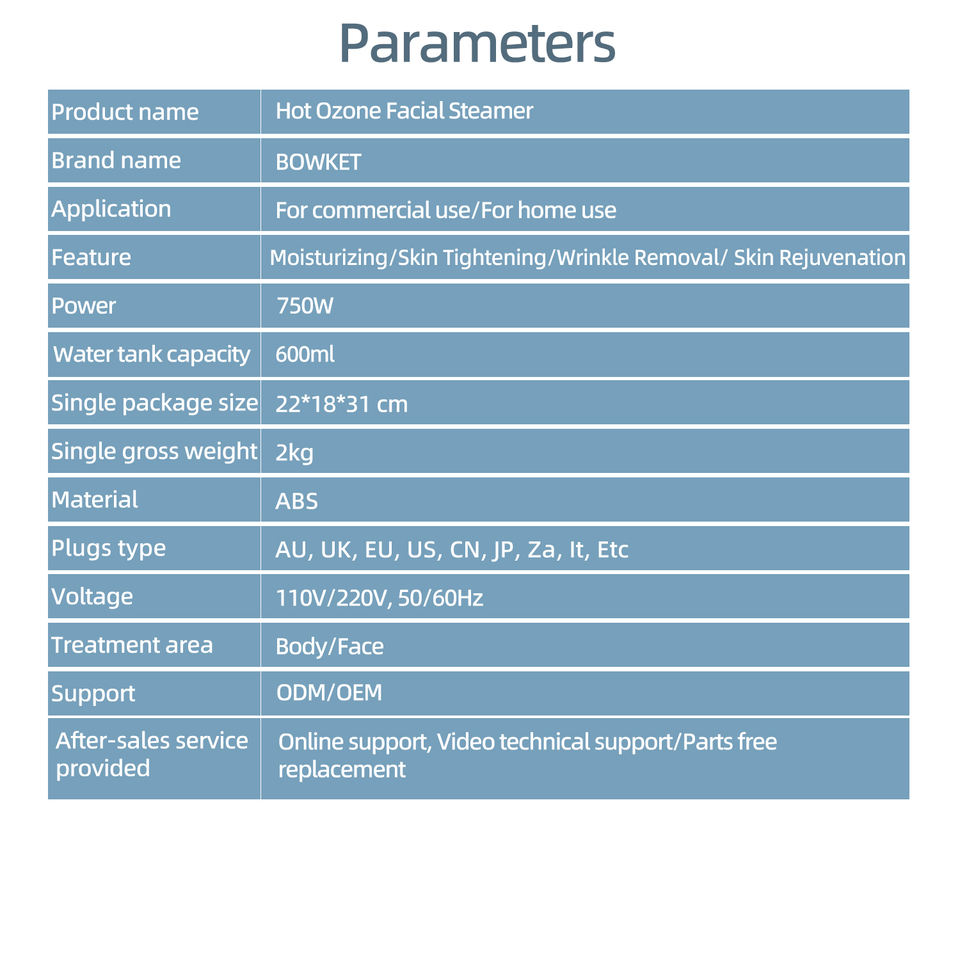 Parameters

| Product name | Hot Ozone Facial Steamer |
|---|---|
| Brand name | BOWKET |
| Application | For commercial use/For home use |
| Feature | Moisturizing/Skin Tightening/Wrinkle Removal/ Skin Rejuvenation |
| Power | 750W |
| Water tank capacity | 600ml |
| Single package size | 22*18*31 cm |
| Single gross weight | 2kg |
| Material | ABS |
| Plugs type | AU, UK, EU, US, CN, JP, Za, It, Etc |
| Voltage | 110V/220V, 50/60Hz |
| Treatment area | Body/Face |
| Support | ODM/OEM |
| After-sales service provided | Online support, Video technical support/Parts free replacement |